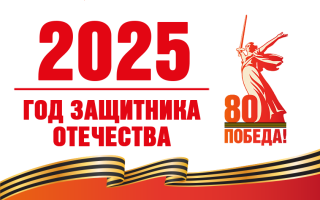 2025

ГОД ЗАЩИТНИКА ОТЕЧЕСТВА

80
ПОБЕДА!